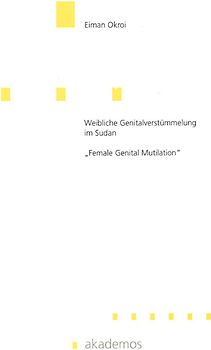 Eiman Okroi

Weibliche Genitalverstümmelung im Sudan

„Female Genital Mutilation"

akademos